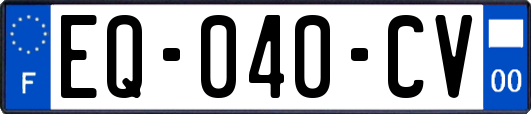 F

EQ-040-CV

00